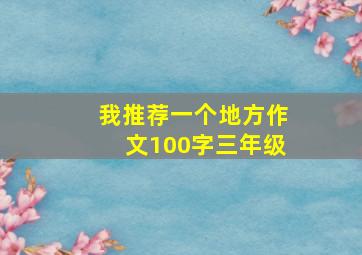 我推荐一个地方作文100字三年级